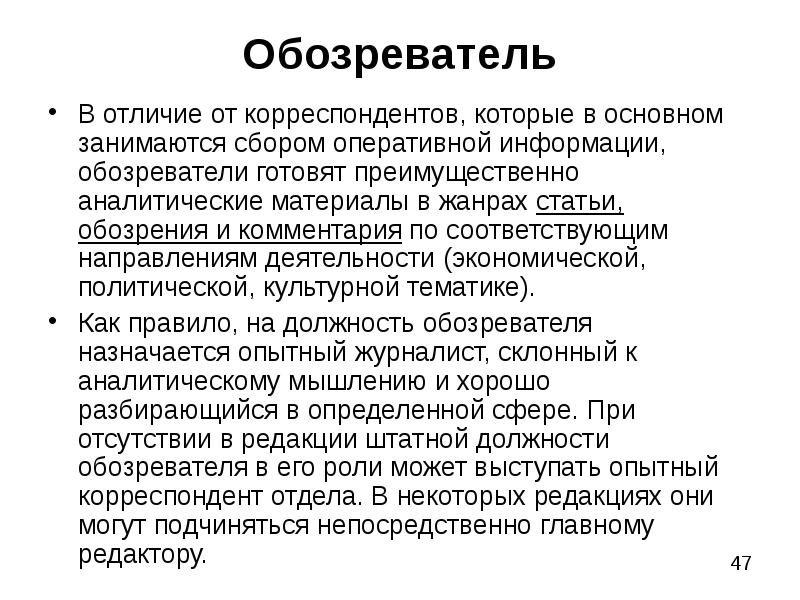 Обозреватель

• В отличие от корреспондентов, которые в основном занимаются сбором оперативной информации, обозреватели готовят преимущественно аналитические материалы в жанрах статьи, обозрения и комментария по соответствующим направлениям деятельности (экономической, политической, культурной тематике).

• Как правило, на должность обозревателя назначается опытный журналист, склонный к аналитическому мышлению и хорошо разбирающийся в определенной сфере. При отсутствии в редакции штатной должности обозревателя в его роли может выступать опытный корреспондент отдела. В некоторых редакциях они могут подчиняться непосредственно главному редактору.

47